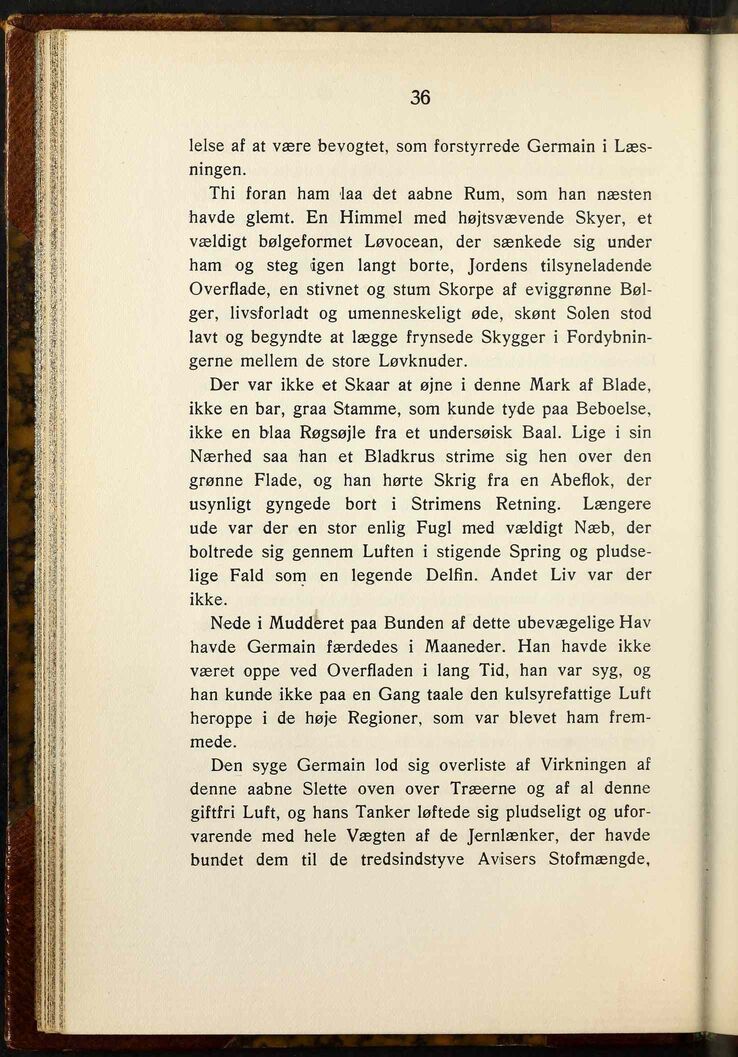 36

lelse af at være bevogtet, som forstyrrede Germain i Læsningen.

Thi foran ham laa det aabne Rum, som han næsten havde glemt. En Himmel med højtsvævende Skyer, et vældigt bølgeformet Løvocean, der sænkede sig under ham og steg igen langt borte, Jordens tilsyneladende Overflade, en stivnet og stum Skorpe af eviggrønne Bølger, livsforladt og umenneskeligt øde, skønt Solen stod lavt og begyndte at lægge frynsede Skygger i Fordybningerne mellem de store Løvknuder.

Der var ikke et Skaar at øjne i denne Mark af Blade, ikke en bar, graa Stamme, som kunde tyde paa Beboelse, ikke en blaa Røgsøjle fra et undersøisk Baal. Lige i sin Nærhed saa han et Bladkrus strime sig hen over den grønne Flade, og han hørte Skrig fra en Abeflok, der usynligt gyngede bort i Strimens Retning. Længere ude var der en stor enlig Fugl med vældigt Næb, der boltrede sig gennem Luften i stigende Spring og pludselige Fald som en legende Delfin. Andet Liv var der ikke.

Nede i Mudderet paa Bunden af dette ubevægelige Hav havde Germain færdedes i Maaneder. Han havde ikke været oppe ved Overfladen i lang Tid, han var syg, og han kunde ikke paa en Gang taale den kulsyrefattige Luft heroppe i de høje Regioner, som var blevet ham fremmede.

Den syge Germain lod sig overliste af Virkningen af denne aabne Slette oven over Træerne og af al denne giftfri Luft, og hans Tanker løftede sig pludseligt og uforvarende med hele Vægten af de Jernlænker, der havde bundet dem til de tredsindstyve Avisers Stofmængde,